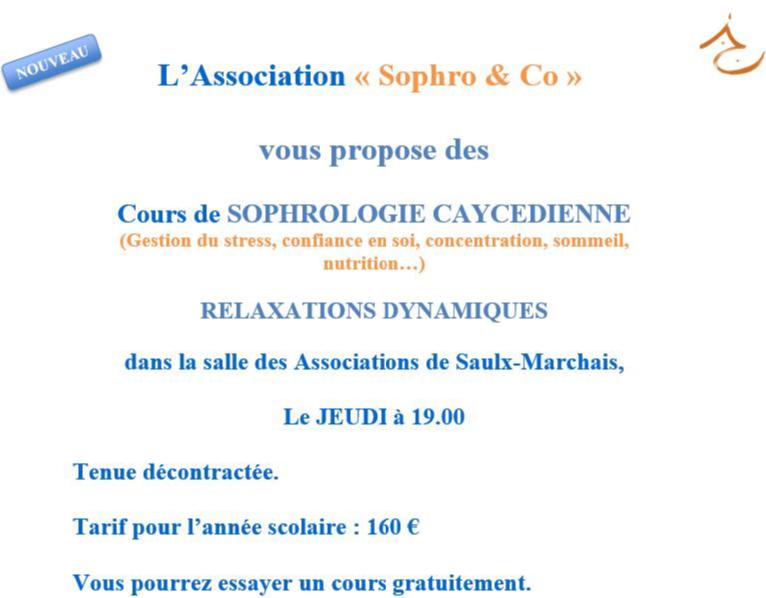 NOUVEAU

L’Association « Sophro & Co »

vous propose des

Cours de SOPHROLOGIE CAYCEDIENNE
(Gestion du stress, confiance en soi, concentration, sommeil, nutrition…)

RELAXATIONS DYNAMIQUES

dans la salle des Associations de Saulx-Marchais,

Le JEUDI à 19.00

Tenue décontractée.

Tarif pour l’année scolaire : 160 €

Vous pourrez essayer un cours gratuitement.